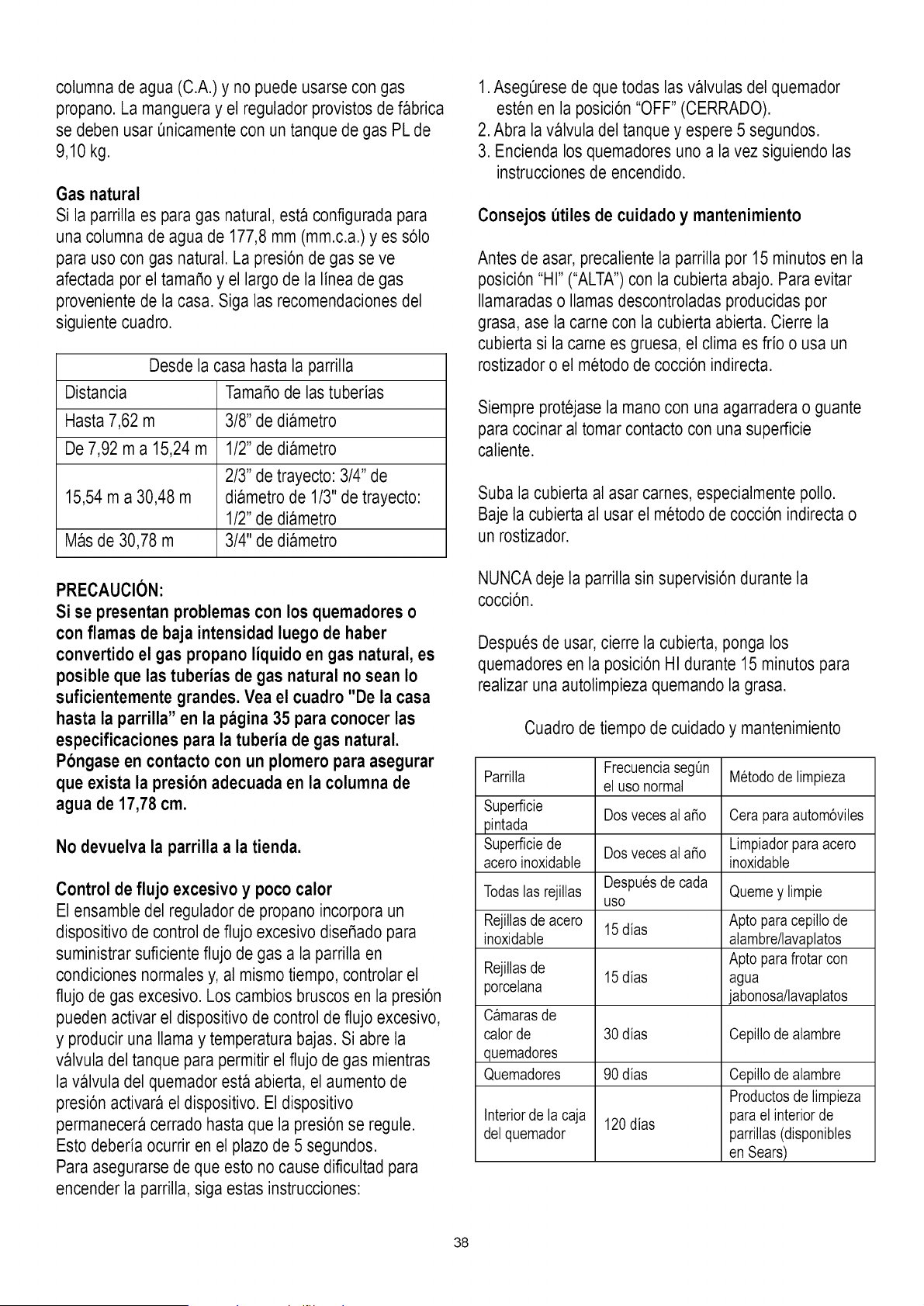 columna de agua (C.A.) y no puede usarse con gas propano. La manguera y el regulador provistos de fábrica se deben usar únicamente con un tanque de gas PL de 9,10 kg.

Gas natural
Si la parrilla es para gas natural, está configurada para una columna de agua de 177,8 mm (mm.c.a.) y es sólo para uso con gas natural. La presión de gas se ve afectada por el tamaño y el largo de la línea de gas proveniente de la casa. Siga las recomendaciones del siguiente cuadro.

| Desde la casa hasta la parrilla | |
|---|---|
| Distancia | Tamaño de las tuberías |
| Hasta 7,62 m | 3/8" de diámetro |
| De 7,92 m a 15,24 m | 1/2" de diámetro |
| 15,54 m a 30,48 m | 2/3" de trayecto: 3/4" de diámetro de 1/3" de trayecto: 1/2" de diámetro |
| Más de 30,78 m | 3/4" de diámetro |

PRECAUCIÓN:
Si se presentan problemas con los quemadores o con flamas de baja intensidad luego de haber convertido el gas propano líquido en gas natural, es posible que las tuberías de gas natural no sean lo suficientemente grandes. Vea el cuadro "De la casa hasta la parrilla" en la página 35 para conocer las especificaciones para la tubería de gas natural. Póngase en contacto con un plomero para asegurar que exista la presión adecuada en la columna de agua de 17,78 cm.

No devuelva la parrilla a la tienda.

Control de flujo excesivo y poco calor
El ensamble del regulador de propano incorpora un dispositivo de control de flujo excesivo diseñado para suministrar suficiente flujo de gas a la parrilla en condiciones normales y, al mismo tiempo, controlar el flujo de gas excesivo. Los cambios bruscos en la presión pueden activar el dispositivo de control de flujo excesivo, y producir una llama y temperatura bajas. Si abre la válvula del tanque para permitir el flujo de gas mientras la válvula del quemador está abierta, el aumento de presión activará el dispositivo. El dispositivo permanecerá cerrado hasta que la presión se regule. Esto debería ocurrir en el plazo de 5 segundos.
Para asegurarse de que esto no cause dificultad para encender la parrilla, siga estas instrucciones:

1. Asegúrese de que todas las válvulas del quemador estén en la posición "OFF" (CERRADO).
2. Abra la válvula del tanque y espere 5 segundos.
3. Encienda los quemadores uno a la vez siguiendo las instrucciones de encendido.

Consejos útiles de cuidado y mantenimiento

Antes de asar, precaliente la parrilla por 15 minutos en la posición "HI" ("ALTA") con la cubierta abajo. Para evitar llamaradas o llamas descontroladas producidas por grasa, ase la carne con la cubierta abierta. Cierre la cubierta si la carne es gruesa, el clima es frío o usa un rostizador o el método de cocción indirecta.

Siempre protéjase la mano con una agarradera o guante para cocinar al tomar contacto con una superficie caliente.

Suba la cubierta al asar carnes, especialmente pollo. Baje la cubierta al usar el método de cocción indirecta o un rostizador.

NUNCA deje la parrilla sin supervisión durante la cocción.

Después de usar, cierre la cubierta, ponga los quemadores en la posición HI durante 15 minutos para realizar una autolimpieza quemando la grasa.

Cuadro de tiempo de cuidado y mantenimiento

| Parrilla | Frecuencia según el uso normal | Método de limpieza |
|---|---|---|
| Superficie pintada | Dos veces al año | Cera para automóviles |
| Superficie de acero inoxidable | Dos veces al año | Limpiador para acero inoxidable |
| Todas las rejillas | Después de cada uso | Queme y limpie |
| Rejillas de acero inoxidable | 15 días | Apto para cepillo de alambre/lavaplatos |
| Rejillas de porcelana | 15 días | Apto para frotar con agua jabonosa/lavaplatos |
| Cámaras de calor de quemadores | 30 días | Cepillo de alambre |
| Quemadores | 90 días | Cepillo de alambre |
| Interior de la caja del quemador | 120 días | Productos de limpieza para el interior de parrillas (disponibles en Sears) |

38